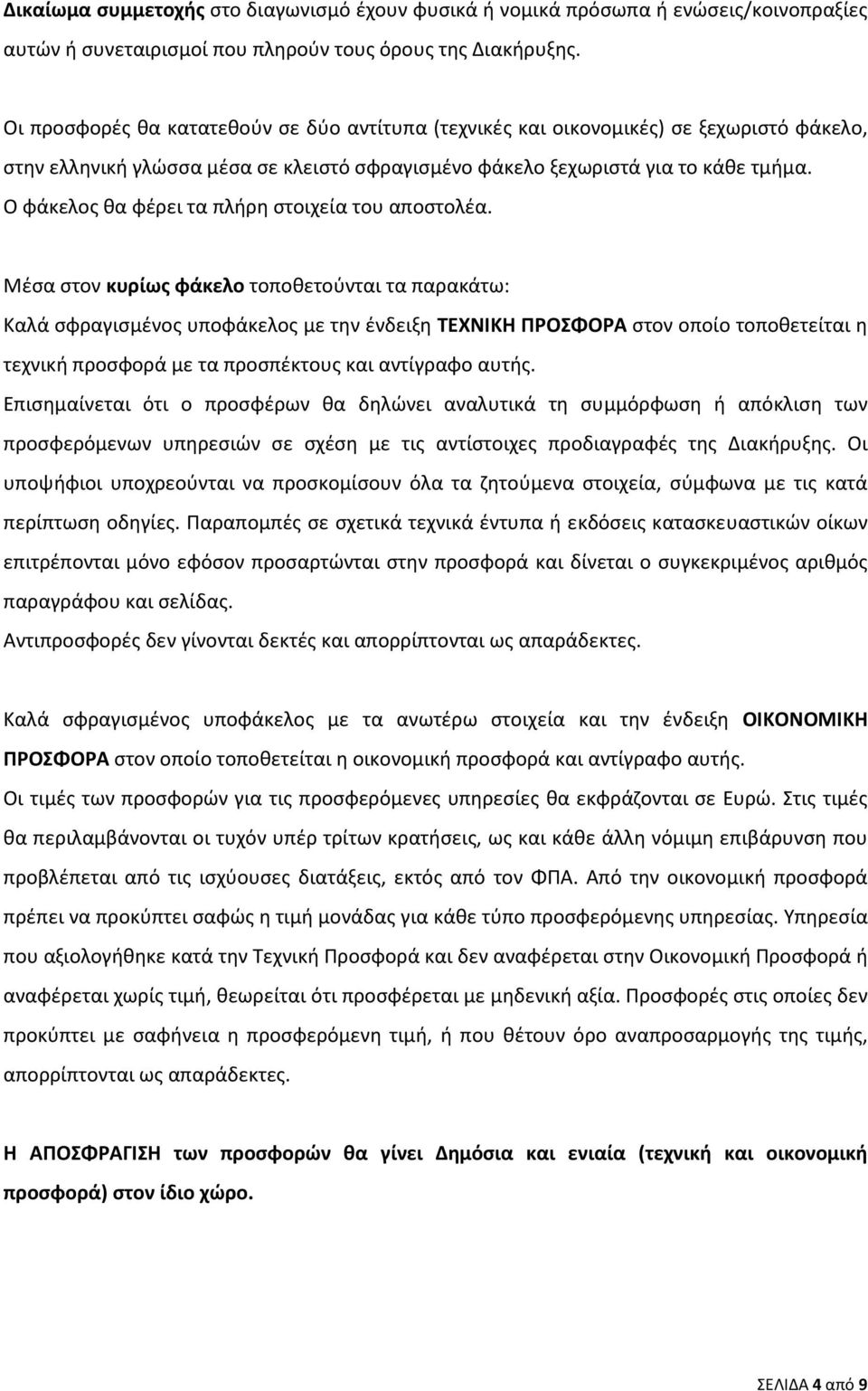 Δικαίωμα συμμετοχής στο διαγωνισμό έχουν φυσικά ή νομικά πρόσωπα ή ενώσεις/κοινοπραξίες αυτών ή συνεταιρισμοί που πληρούν τους όρους της Διακήρυξης.

Οι προσφορές θα κατατεθούν σε δύο αντίτυπα (τεχνικές και οικονομικές) σε ξεχωριστό φάκελο, στην ελληνική γλώσσα μέσα σε κλειστό σφραγισμένο φάκελο ξεχωριστά για το κάθε τμήμα. Ο φάκελος θα φέρει τα πλήρη στοιχεία του αποστολέα.

Μέσα στον κυρίως φάκελο τοποθετούνται τα παρακάτω:
Καλά σφραγισμένος υποφάκελος με την ένδειξη ΤΕΧΝΙΚΗ ΠΡΟΣΦΟΡΑ στον οποίο τοποθετείται η τεχνική προσφορά με τα προσπέκτους και αντίγραφο αυτής.
Επισημαίνεται ότι ο προσφέρων θα δηλώνει αναλυτικά τη συμμόρφωση ή απόκλιση των προσφερόμενων υπηρεσιών σε σχέση με τις αντίστοιχες προδιαγραφές της Διακήρυξης. Οι υποψήφιοι υποχρεούνται να προσκομίσουν όλα τα ζητούμενα στοιχεία, σύμφωνα με τις κατά περίπτωση οδηγίες. Παραπομπές σε σχετικά τεχνικά έντυπα ή εκδόσεις κατασκευαστικών οίκων επιτρέπονται μόνο εφόσον προσαρτώνται στην προσφορά και δίνεται ο συγκεκριμένος αριθμός παραγράφου και σελίδας.
Αντιπροσφορές δεν γίνονται δεκτές και απορρίπτονται ως απαράδεκτες.

Καλά σφραγισμένος υποφάκελος με τα ανωτέρω στοιχεία και την ένδειξη ΟΙΚΟΝΟΜΙΚΗ ΠΡΟΣΦΟΡΑ στον οποίο τοποθετείται η οικονομική προσφορά και αντίγραφο αυτής.
Οι τιμές των προσφορών για τις προσφερόμενες υπηρεσίες θα εκφράζονται σε Ευρώ. Στις τιμές θα περιλαμβάνονται οι τυχόν υπέρ τρίτων κρατήσεις, ως και κάθε άλλη νόμιμη επιβάρυνση που προβλέπεται από τις ισχύουσες διατάξεις, εκτός από τον ΦΠΑ. Από την οικονομική προσφορά πρέπει να προκύπτει σαφώς η τιμή μονάδας για κάθε τύπο προσφερόμενης υπηρεσίας. Υπηρεσία που αξιολογήθηκε κατά την Τεχνική Προσφορά και δεν αναφέρεται στην Οικονομική Προσφορά ή αναφέρεται χωρίς τιμή, θεωρείται ότι προσφέρεται με μηδενική αξία. Προσφορές στις οποίες δεν προκύπτει με σαφήνεια η προσφερόμενη τιμή, ή που θέτουν όρο αναπροσαρμογής της τιμής, απορρίπτονται ως απαράδεκτες.

Η ΑΠΟΣΦΡΑΓΙΣΗ των προσφορών θα γίνει Δημόσια και ενιαία (τεχνική και οικονομική προσφορά) στον ίδιο χώρο.

ΣΕΛΙΔΑ 4 από 9